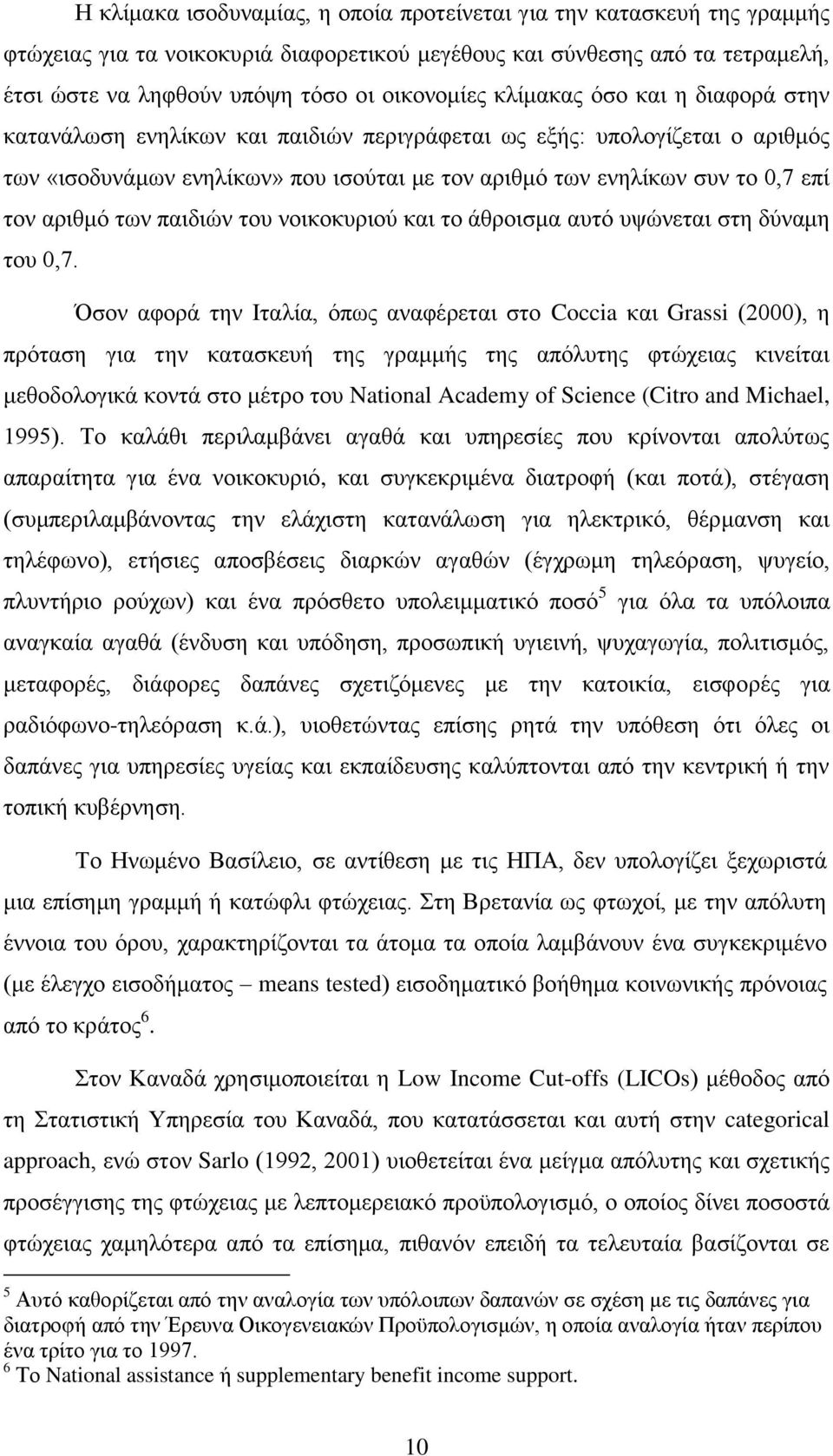 Η κλίμακα ισοδυναμίας, η οποία προτείνεται για την κατασκευή της γραμμής φτώχειας για τα νοικοκυριά διαφορετικού μεγέθους και σύνθεσης από τα τετραμελή, έτσι ώστε να ληφθούν υπόψη τόσο οι οικονομίες κλίμακας όσο και η διαφορά στην κατανάλωση ενηλίκων και παιδιών περιγράφεται ως εξής: υπολογίζεται ο αριθμός των «ισοδυνάμων ενηλίκων» που ισούται με τον αριθμό των ενηλίκων συν το 0,7 επί τον αριθμό των παιδιών του νοικοκυριού και το άθροισμα αυτό υψώνεται στη δύναμη του 0,7.

Όσον αφορά την Ιταλία, όπως αναφέρεται στο Coccia και Grassi (2000), η πρόταση για την κατασκευή της γραμμής της απόλυτης φτώχειας κινείται μεθοδολογικά κοντά στο μέτρο του National Academy of Science (Citro and Michael, 1995). Το καλάθι περιλαμβάνει αγαθά και υπηρεσίες που κρίνονται απολύτως απαραίτητα για ένα νοικοκυριό, και συγκεκριμένα διατροφή (και ποτά), στέγαση (συμπεριλαμβάνοντας την ελάχιστη κατανάλωση για ηλεκτρικό, θέρμανση και τηλέφωνο), ετήσιες αποσβέσεις διαρκών αγαθών (έγχρωμη τηλεόραση, ψυγείο, πλυντήριο ρούχων) και ένα πρόσθετο υπολειμματικό ποσό$^5$ για όλα τα υπόλοιπα αναγκαία αγαθά (ένδυση και υπόδηση, προσωπική υγιεινή, ψυχαγωγία, πολιτισμός, μεταφορές, διάφορες δαπάνες σχετιζόμενες με την κατοικία, εισφορές για ραδιόφωνο-τηλεόραση κ.ά.), υιοθετώντας επίσης ρητά την υπόθεση ότι όλες οι δαπάνες για υπηρεσίες υγείας και εκπαίδευσης καλύπτονται από την κεντρική ή την τοπική κυβέρνηση.

Το Ηνωμένο Βασίλειο, σε αντίθεση με τις ΗΠΑ, δεν υπολογίζει ξεχωριστά μια επίσημη γραμμή ή κατώφλι φτώχειας. Στη Βρετανία ως φτωχοί, με την απόλυτη έννοια του όρου, χαρακτηρίζονται τα άτομα τα οποία λαμβάνουν ένα συγκεκριμένο (με έλεγχο εισοδήματος – means tested) εισοδηματικό βοήθημα κοινωνικής πρόνοιας από το κράτος$^6$.

Στον Καναδά χρησιμοποιείται η Low Income Cut-offs (LICOs) μέθοδος από τη Στατιστική Υπηρεσία του Καναδά, που κατατάσσεται και αυτή στην categorical approach, ενώ στον Sarlo (1992, 2001) υιοθετείται ένα μείγμα απόλυτης και σχετικής προσέγγισης της φτώχειας με λεπτομερειακό προϋπολογισμό, ο οποίος δίνει ποσοστά φτώχειας χαμηλότερα από τα επίσημα, πιθανόν επειδή τα τελευταία βασίζονται σε

$^5$ Αυτό καθορίζεται από την αναλογία των υπόλοιπων δαπανών σε σχέση με τις δαπάνες για διατροφή από την Έρευνα Οικογενειακών Προϋπολογισμών, η οποία αναλογία ήταν περίπου ένα τρίτο για το 1997.
$^6$ Το National assistance ή supplementary benefit income support.

10